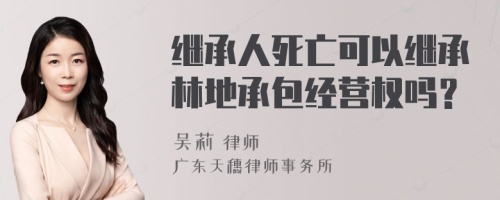 继承人死亡可以继承林地承包经营权吗？

吴莉 律师
广东天穗律师事务所